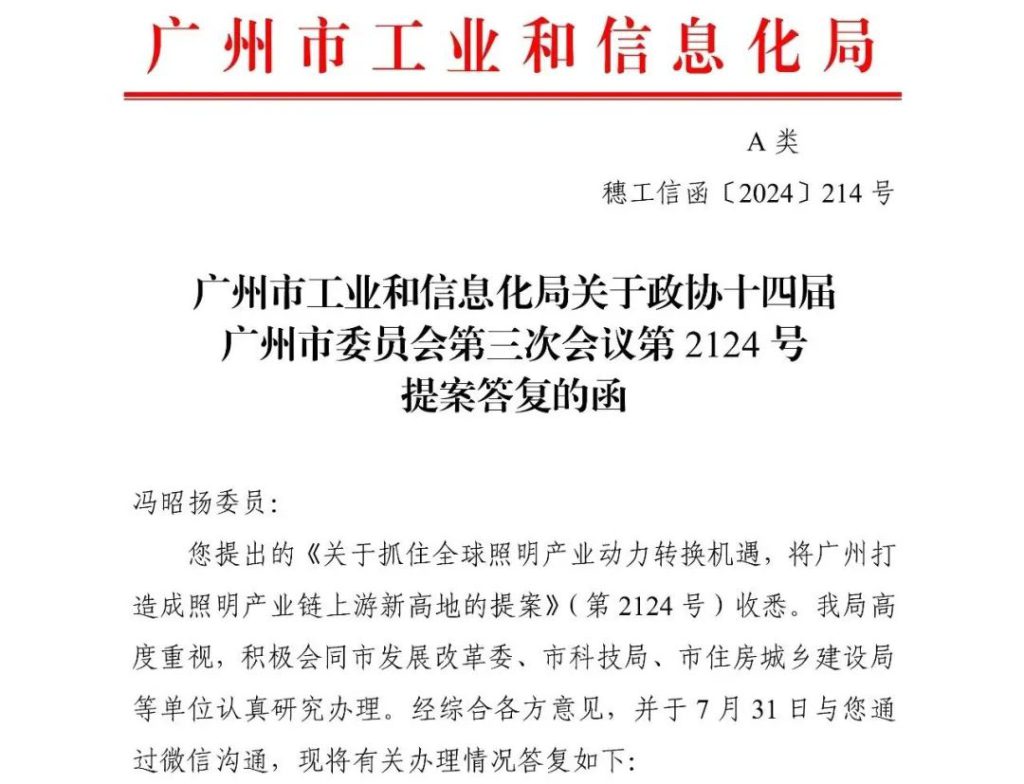 广州市工业和信息化局

A 类

穗工信函〔2024〕214 号

广州市工业和信息化局关于政协十四届广州市委员会第三次会议第 2124 号提案答复的函

冯昭扬委员:

您提出的《关于抓住全球照明产业动力转换机遇，将广州打造成照明产业链上游新高地的提案》(第 2124 号)收悉。我局高度重视，积极会同市发展改革委、市科技局、市住房城乡建设局等单位认真研究办理。经综合各方意见，并于 7 月 31 日与您通过微信沟通，现将有关办理情况答复如下: